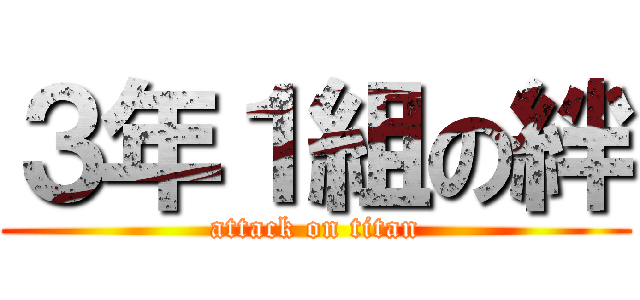 3年1組の絆
attack on titan